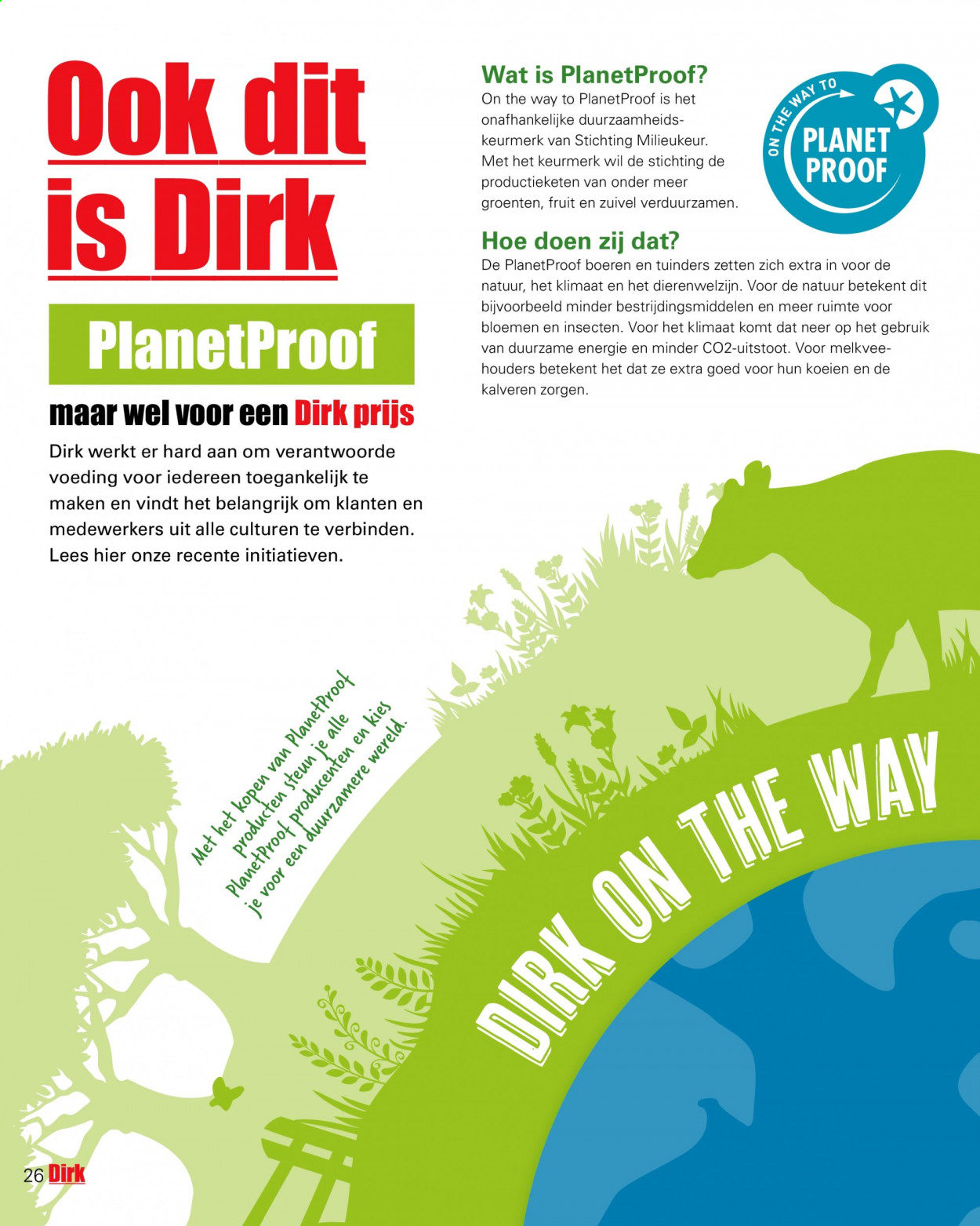 Ook dit is Dirk

PlanetProof

maar wel voor een Dirk prijs

Dirk werkt er hard aan om verantwoorde voeding voor iedereen toegankelijk te maken en vindt het belangrijk om klanten en medewerkers uit alle culturen te verbinden. Lees hier onze recente initiatieven.

Wat is PlanetProof?

On the way to PlanetProof is het onafhankelijke duurzaamheidskeurmerk van Stichting Milieukeur. Met het keurmerk wil de stichting de productieketen van onder meer groenten, fruit en zuivel verduurzamen.

ON THE WAY TO PLANET PROOF

Hoe doen zij dat?

De PlanetProof boeren en tuinders zetten zich extra in voor de natuur, het klimaat en het dierenwelzijn. Voor de natuur betekent dit bijvoorbeeld minder bestrijdingsmiddelen en meer ruimte voor bloemen en insecten. Voor het klimaat komt dat neer op het gebruik van duurzame energie en minder CO2-uitstoot. Voor melkveehouders betekent het dat ze extra goed voor hun koeien en de kalveren zorgen.

Met het kopen van PlanetProof producten steun je alle PlanetProof producenten en kies je voor een duurzamere wereld.

DIRK ON THE WAY

26 Dirk